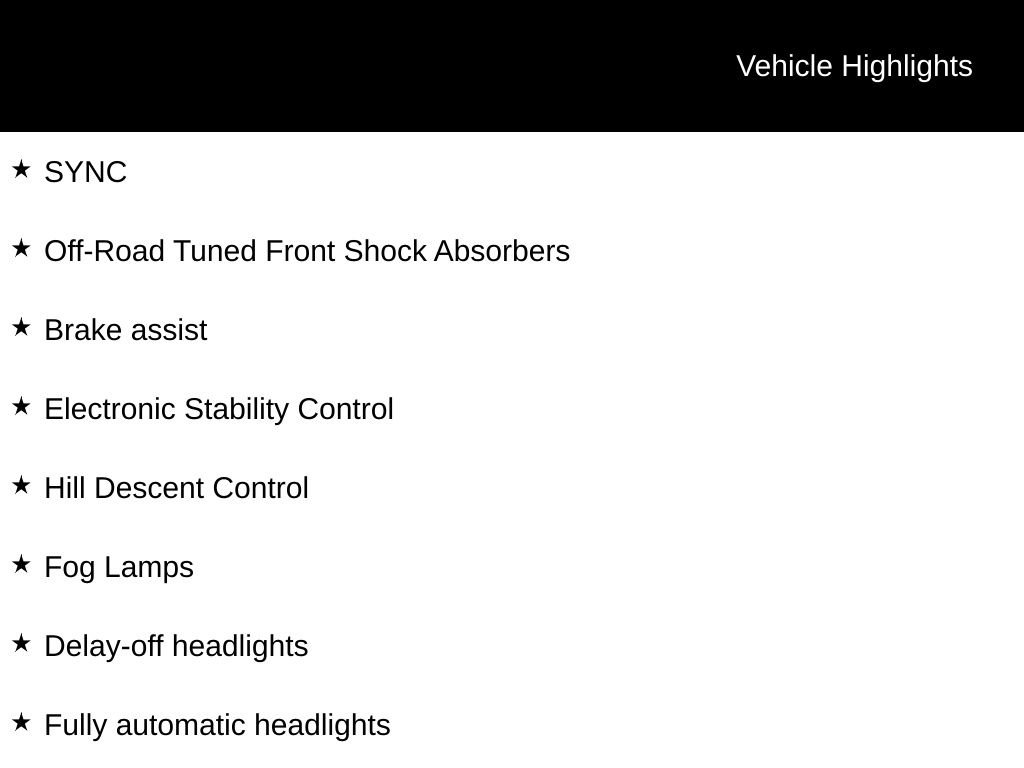 Vehicle Highlights

★ SYNC

★ Off-Road Tuned Front Shock Absorbers

★ Brake assist

★ Electronic Stability Control

★ Hill Descent Control

★ Fog Lamps

★ Delay-off headlights

★ Fully automatic headlights